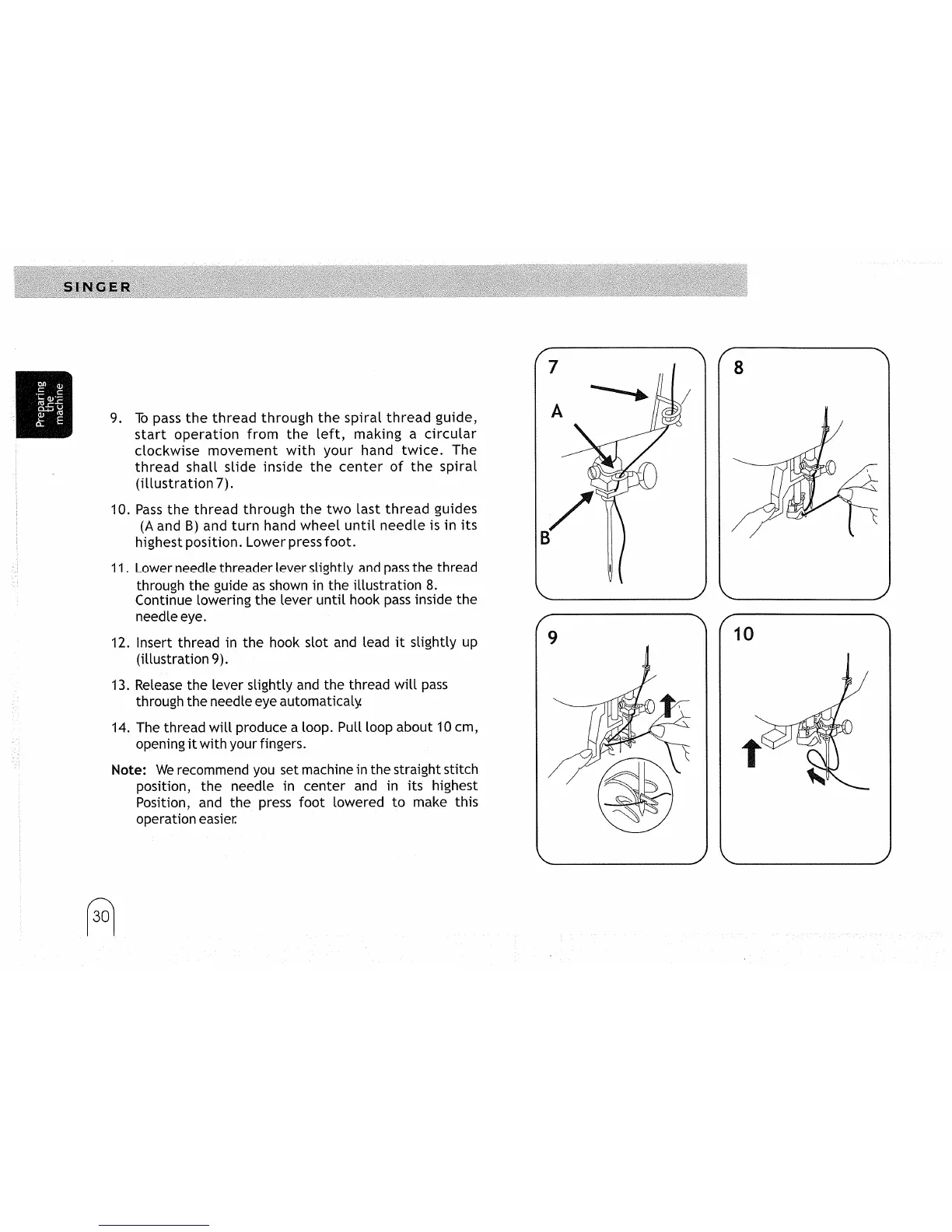 SINGER

Preparing the machine

9. To pass the thread through the spiral thread guide, start operation from the left, making a circular clockwise movement with your hand twice. The thread shall slide inside the center of the spiral (illustration 7).

10. Pass the thread through the two last thread guides (A and B) and turn hand wheel until needle is in its highest position. Lower press foot.

11. Lower needle threader lever slightly and pass the thread through the guide as shown in the illustration 8. Continue lowering the lever until hook pass inside the needle eye.

12. Insert thread in the hook slot and lead it slightly up (illustration 9).

13. Release the lever slightly and the thread will pass through the needle eye automaticaly.

14. The thread will produce a loop. Pull loop about 10 cm, opening it with your fingers.

Note: We recommend you set machine in the straight stitch position, the needle in center and in its highest Position, and the press foot lowered to make this operation easier.

7
A
B

8

9

10

30